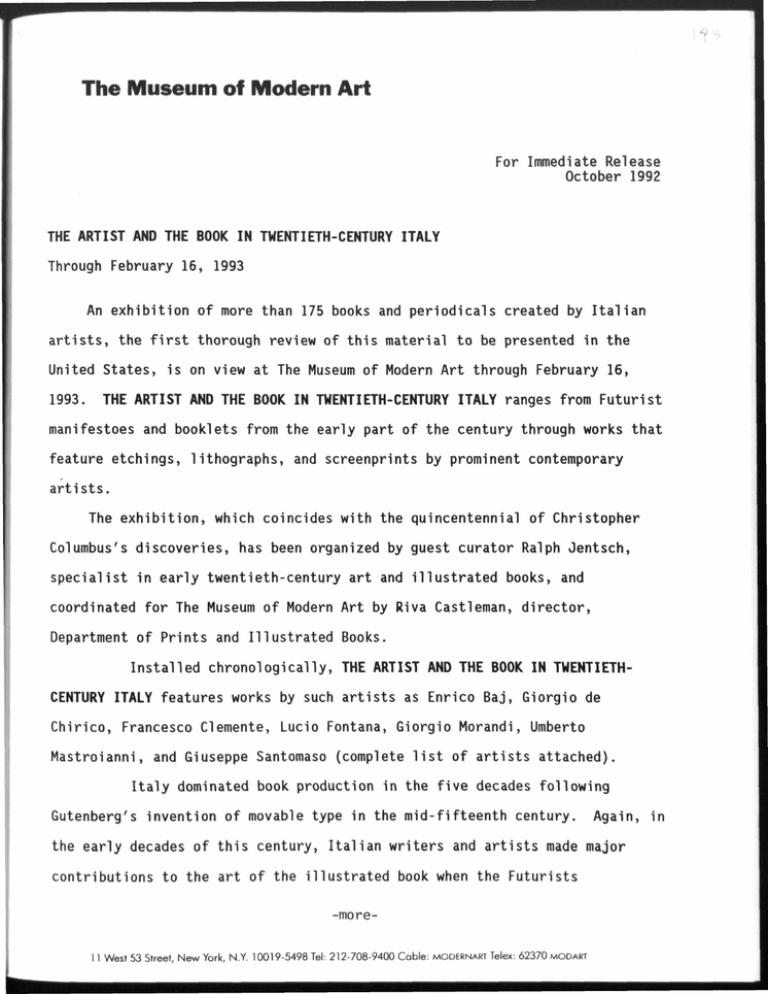 195

The Museum of Modern Art

For Immediate Release
October 1992

THE ARTIST AND THE BOOK IN TWENTIETH-CENTURY ITALY
Through February 16, 1993

An exhibition of more than 175 books and periodicals created by Italian artists, the first thorough review of this material to be presented in the United States, is on view at The Museum of Modern Art through February 16, 1993. THE ARTIST AND THE BOOK IN TWENTIETH-CENTURY ITALY ranges from Futurist manifestoes and booklets from the early part of the century through works that feature etchings, lithographs, and screenprints by prominent contemporary artists.

The exhibition, which coincides with the quincentennial of Christopher Columbus's discoveries, has been organized by guest curator Ralph Jentsch, specialist in early twentieth-century art and illustrated books, and coordinated for The Museum of Modern Art by Riva Castleman, director, Department of Prints and Illustrated Books.

Installed chronologically, THE ARTIST AND THE BOOK IN TWENTIETH-CENTURY ITALY features works by such artists as Enrico Baj, Giorgio de Chirico, Francesco Clemente, Lucio Fontana, Giorgio Morandi, Umberto Mastroianni, and Giuseppe Santomaso (complete list of artists attached).

Italy dominated book production in the five decades following Gutenberg's invention of movable type in the mid-fifteenth century. Again, in the early decades of this century, Italian writers and artists made major contributions to the art of the illustrated book when the Futurists

-more-

11 West 53 Street, New York, N.Y. 10019-5498 Tel: 212-708-9400 Cable: MODERNART Telex: 62370 MODART